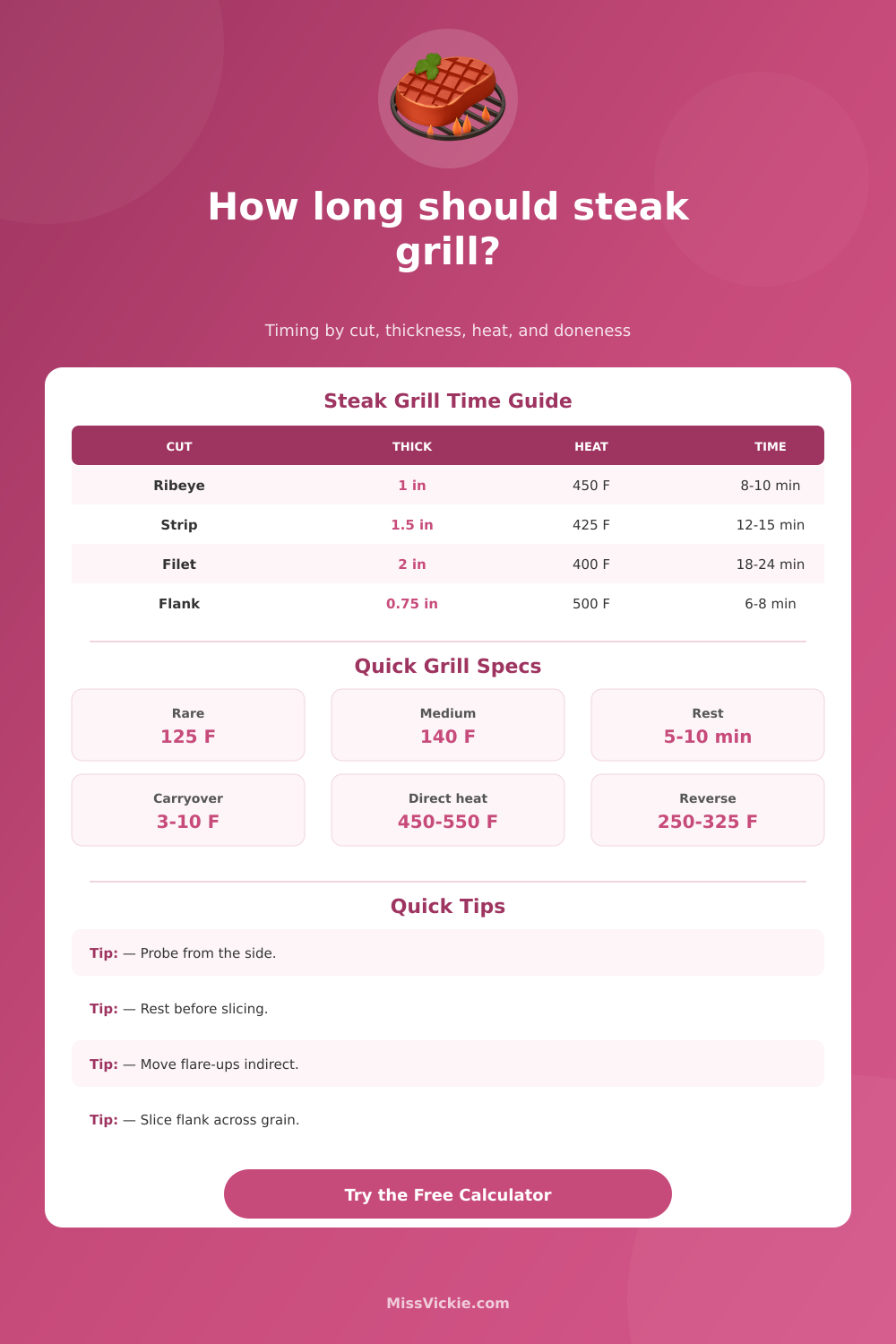 How long should steak grill?

Timing by cut, thickness, heat, and doneness

Steak Grill Time Guide

| CUT | THICK | HEAT | TIME |
|---|---|---|---|
| Ribeye | 1 in | 450 F | 8-10 min |
| Strip | 1.5 in | 425 F | 12-15 min |
| Filet | 2 in | 400 F | 18-24 min |
| Flank | 0.75 in | 500 F | 6-8 min |

Quick Grill Specs

Rare
125 F

Medium
140 F

Rest
5-10 min

Carryover
3-10 F

Direct heat
450-550 F

Reverse
250-325 F

Quick Tips

Tip: — Probe from the side.

Tip: — Rest before slicing.

Tip: — Move flare-ups indirect.

Tip: — Slice flank across grain.

Try the Free Calculator

MissVickie.com